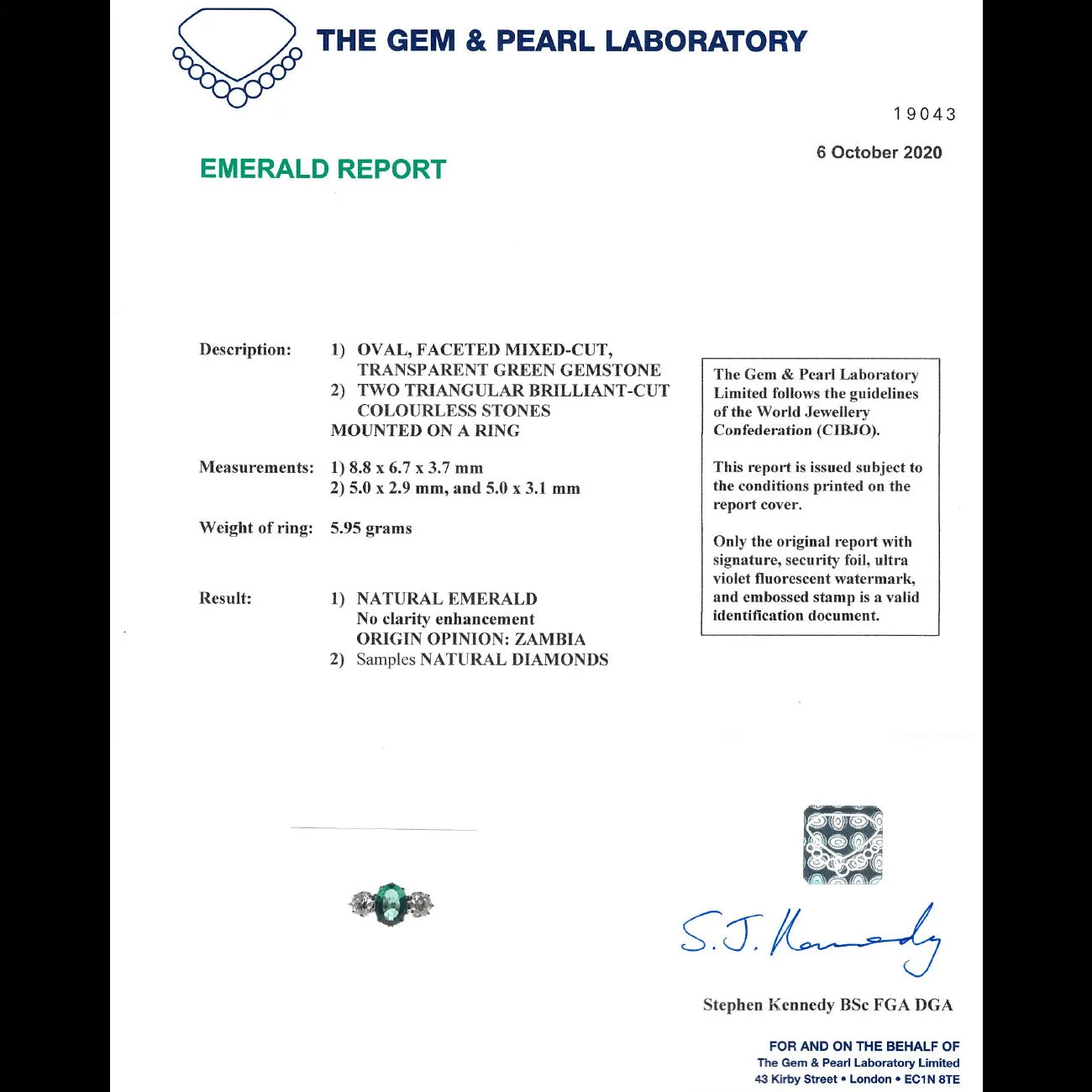 THE GEM & PEARL LABORATORY

19043

6 October 2020

EMERALD REPORT

Description: 1) OVAL, FACETED MIXED-CUT, TRANSPARENT GREEN GEMSTONE
2) TWO TRIANGULAR BRILLIANT-CUT COLOURLESS STONES
MOUNTED ON A RING

Measurements: 1) 8.8 x 6.7 x 3.7 mm
2) 5.0 x 2.9 mm, and 5.0 x 3.1 mm

Weight of ring: 5.95 grams

Result: 1) NATURAL EMERALD
No clarity enhancement
ORIGIN OPINION: ZAMBIA
2) Samples NATURAL DIAMONDS

The Gem & Pearl Laboratory Limited follows the guidelines of the World Jewellery Confederation (CIBJO).

This report is issued subject to the conditions printed on the report cover.

Only the original report with signature, security foil, ultra violet fluorescent watermark, and embossed stamp is a valid identification document.

S.J. Kennedy

Stephen Kennedy BSc FGA DGA

FOR AND ON THE BEHALF OF
The Gem & Pearl Laboratory Limited
43 Kirby Street • London • EC1N 8TE